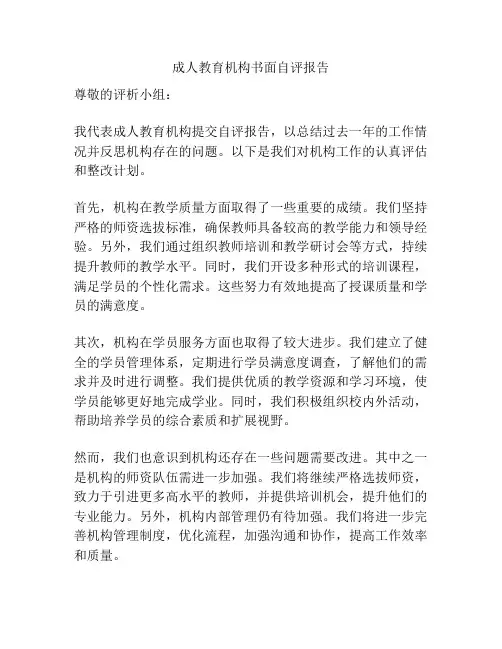 成人教育机构书面自评报告

尊敬的评析小组：

我代表成人教育机构提交自评报告，以总结过去一年的工作情况并反思机构存在的问题。以下是我们对机构工作的认真评估和整改计划。

首先，机构在教学质量方面取得了一些重要的成绩。我们坚持严格的师资选拔标准，确保教师具备较高的教学能力和领导经验。另外，我们通过组织教师培训和教学研讨会等方式，持续提升教师的教学水平。同时，我们开设多种形式的培训课程，满足学员的个性化需求。这些努力有效地提高了授课质量和学员的满意度。

其次，机构在学员服务方面也取得了较大进步。我们建立了健全的学员管理体系，定期进行学员满意度调查，了解他们的需求并及时进行调整。我们提供优质的教学资源和学习环境，使学员能够更好地完成学业。同时，我们积极组织校内外活动，帮助培养学员的综合素质和扩展视野。

然而，我们也意识到机构还存在一些问题需要改进。其中之一是机构的师资队伍需进一步加强。我们将继续严格选拔师资，致力于引进更多高水平的教师，并提供培训机会，提升他们的专业能力。另外，机构内部管理仍有待加强。我们将进一步完善机构管理制度，优化流程，加强沟通和协作，提高工作效率和质量。